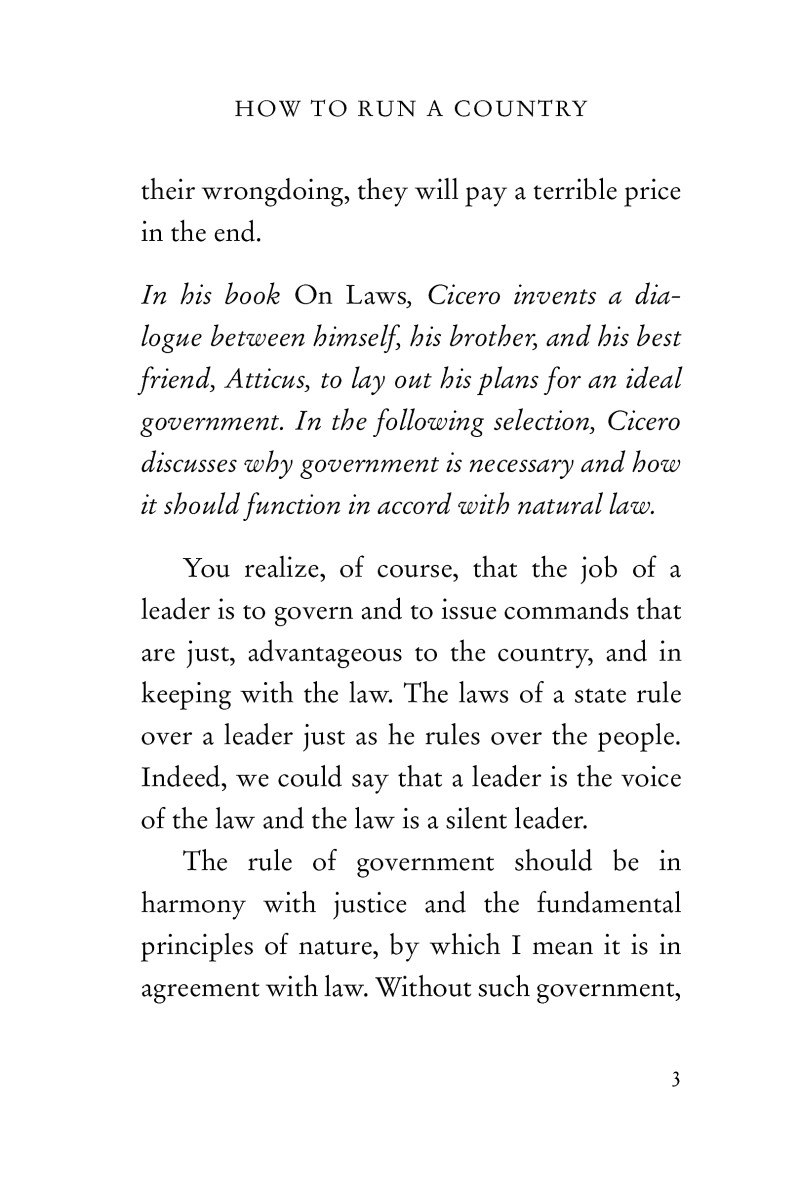 HOW TO RUN A COUNTRY

their wrongdoing, they will pay a terrible price in the end.

In his book On Laws, Cicero invents a dialogue between himself, his brother, and his best friend, Atticus, to lay out his plans for an ideal government. In the following selection, Cicero discusses why government is necessary and how it should function in accord with natural law.

You realize, of course, that the job of a leader is to govern and to issue commands that are just, advantageous to the country, and in keeping with the law. The laws of a state rule over a leader just as he rules over the people. Indeed, we could say that a leader is the voice of the law and the law is a silent leader.

The rule of government should be in harmony with justice and the fundamental principles of nature, by which I mean it is in agreement with law. Without such government,

3